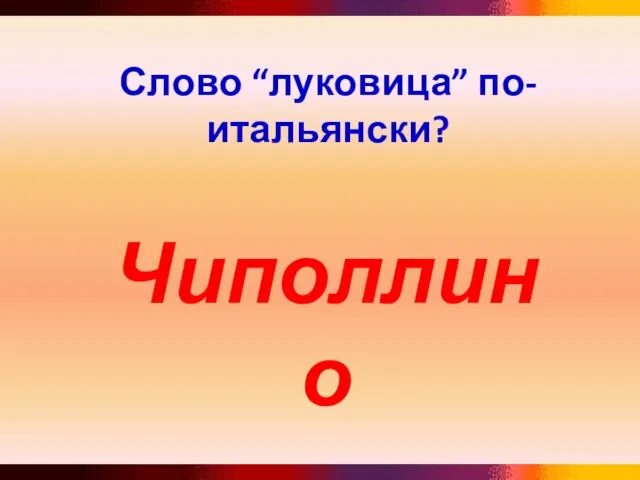 Слово “луковица” по-итальянски?

Чиполлино